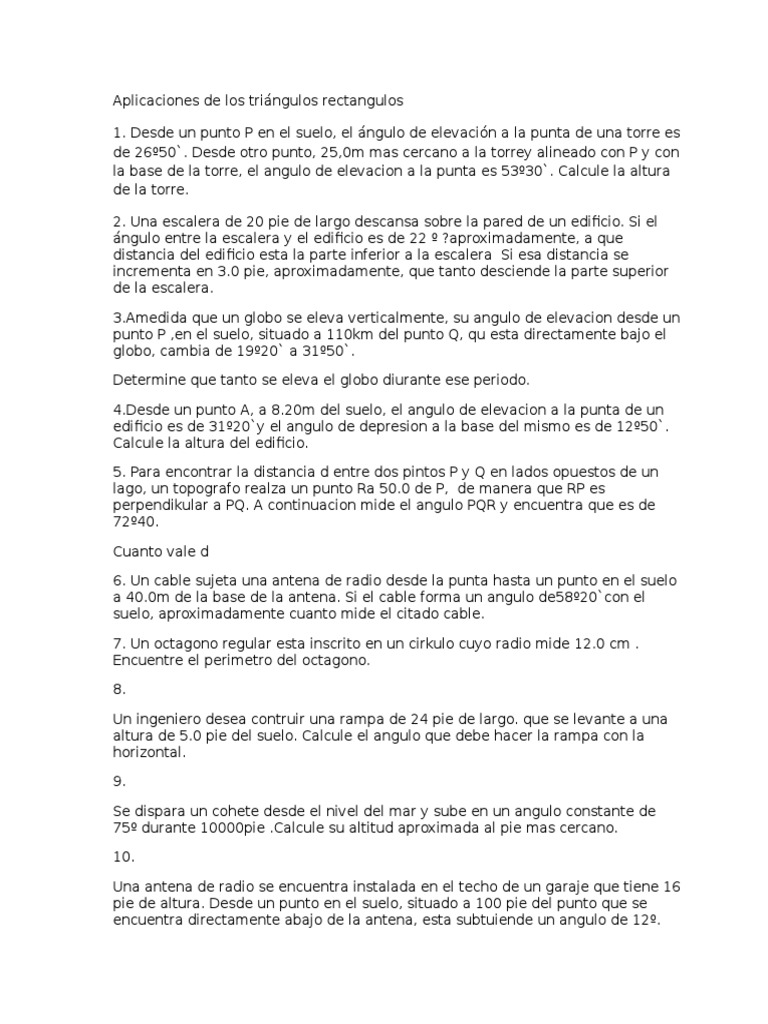 Aplicaciones de los triángulos rectangulos

1. Desde un punto P en el suelo, el ángulo de elevación a la punta de una torre es de 26º50`. Desde otro punto, 25,0m mas cercano a la torrey alineado con P y con la base de la torre, el angulo de elevacion a la punta es 53º30`. Calcule la altura de la torre.

2. Una escalera de 20 pie de largo descansa sobre la pared de un edificio. Si el ángulo entre la escalera y el edificio es de 22 º ?aproximadamente, a que distancia del edificio esta la parte inferior a la escalera Si esa distancia se incrementa en 3.0 pie, aproximadamente, que tanto desciende la parte superior de la escalera.

3.Amedida que un globo se eleva verticalmente, su angulo de elevacion desde un punto P ,en el suelo, situado a 110km del punto Q, qu esta directamente bajo el globo, cambia de 19º20` a 31º50`.

Determine que tanto se eleva el globo diurante ese periodo.

4.Desde un punto A, a 8.20m del suelo, el angulo de elevacion a la punta de un edificio es de 31º20`y el angulo de depresion a la base del mismo es de 12º50`. Calcule la altura del edificio.

5. Para encontrar la distancia d entre dos pintos P y Q en lados opuestos de un lago, un topografo realza un punto Ra 50.0 de P, de manera que RP es perpendikular a PQ. A continuacion mide el angulo PQR y encuentra que es de 72º40.

Cuanto vale d

6. Un cable sujeta una antena de radio desde la punta hasta un punto en el suelo a 40.0m de la base de la antena. Si el cable forma un angulo de58º20`con el suelo, aproximadamente cuanto mide el citado cable.

7. Un octagono regular esta inscrito en un cirkulo cuyo radio mide 12.0 cm . Encuentre el perimetro del octagono.

8.

Un ingeniero desea contruir una rampa de 24 pie de largo. que se levante a una altura de 5.0 pie del suelo. Calcule el angulo que debe hacer la rampa con la horizontal.

9.

Se dispara un cohete desde el nivel del mar y sube en un angulo constante de 75º durante 10000pie .Calcule su altitud aproximada al pie mas cercano.

10.

Una antena de radio se encuentra instalada en el techo de un garaje que tiene 16 pie de altura. Desde un punto en el suelo, situado a 100 pie del punto que se encuentra directamente abajo de la antena, esta subtuiende un angulo de 12º.